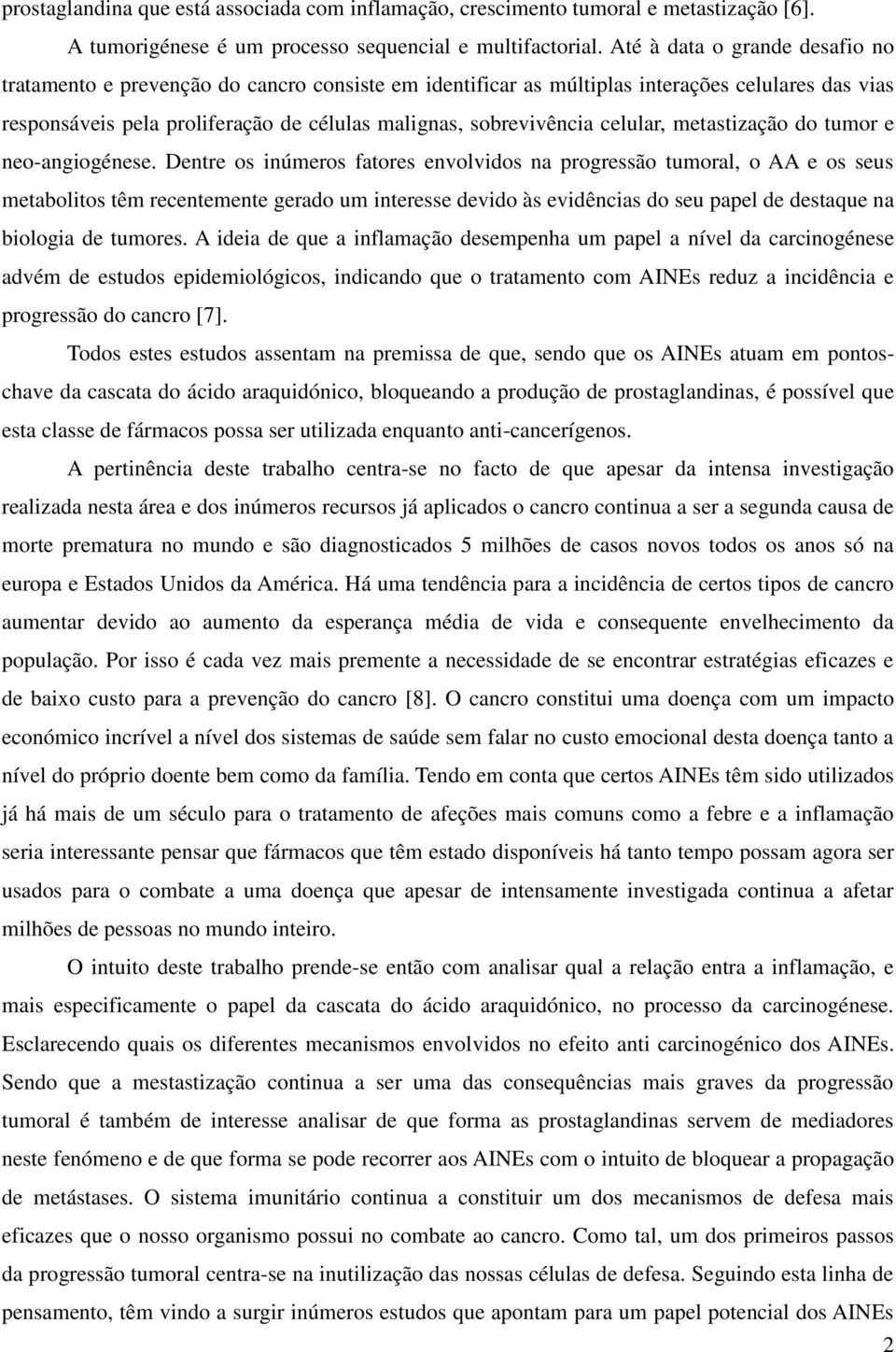 prostaglandina que está associada com inflamação, crescimento tumoral e metastização [6].

A tumorigénese é um processo sequencial e multifactorial. Até à data o grande desafio no tratamento e prevenção do cancro consiste em identificar as múltiplas interações celulares das vias responsáveis pela proliferação de células malignas, sobrevivência celular, metastização do tumor e neo-angiogénese. Dentre os inúmeros fatores envolvidos na progressão tumoral, o AA e os seus metabolitos têm recentemente gerado um interesse devido às evidências do seu papel de destaque na biologia de tumores. A ideia de que a inflamação desempenha um papel a nível da carcinogénese advém de estudos epidemiológicos, indicando que o tratamento com AINEs reduz a incidência e progressão do cancro [7].

Todos estes estudos assentam na premissa de que, sendo que os AINEs atuam em pontos-chave da cascata do ácido araquidónico, bloqueando a produção de prostaglandinas, é possível que esta classe de fármacos possa ser utilizada enquanto anti-cancerígenos.

A pertinência deste trabalho centra-se no facto de que apesar da intensa investigação realizada nesta área e dos inúmeros recursos já aplicados o cancro continua a ser a segunda causa de morte prematura no mundo e são diagnosticados 5 milhões de casos novos todos os anos só na europa e Estados Unidos da América. Há uma tendência para a incidência de certos tipos de cancro aumentar devido ao aumento da esperança média de vida e consequente envelhecimento da população. Por isso é cada vez mais premente a necessidade de se encontrar estratégias eficazes e de baixo custo para a prevenção do cancro [8]. O cancro constitui uma doença com um impacto económico incrível a nível dos sistemas de saúde sem falar no custo emocional desta doença tanto a nível do próprio doente bem como da família. Tendo em conta que certos AINEs têm sido utilizados já há mais de um século para o tratamento de afeções mais comuns como a febre e a inflamação seria interessante pensar que fármacos que têm estado disponíveis há tanto tempo possam agora ser usados para o combate a uma doença que apesar de intensamente investigada continua a afetar milhões de pessoas no mundo inteiro.

O intuito deste trabalho prende-se então com analisar qual a relação entra a inflamação, e mais especificamente o papel da cascata do ácido araquidónico, no processo da carcinogénese. Esclarecendo quais os diferentes mecanismos envolvidos no efeito anti carcinogénico dos AINEs. Sendo que a mestastização continua a ser uma das consequências mais graves da progressão tumoral é também de interesse analisar de que forma as prostaglandinas servem de mediadores neste fenómeno e de que forma se pode recorrer aos AINEs com o intuito de bloquear a propagação de metástases. O sistema imunitário continua a constituir um dos mecanismos de defesa mais eficazes que o nosso organismo possui no combate ao cancro. Como tal, um dos primeiros passos da progressão tumoral centra-se na inutilização das nossas células de defesa. Seguindo esta linha de pensamento, têm vindo a surgir inúmeros estudos que apontam para um papel potencial dos AINEs

2